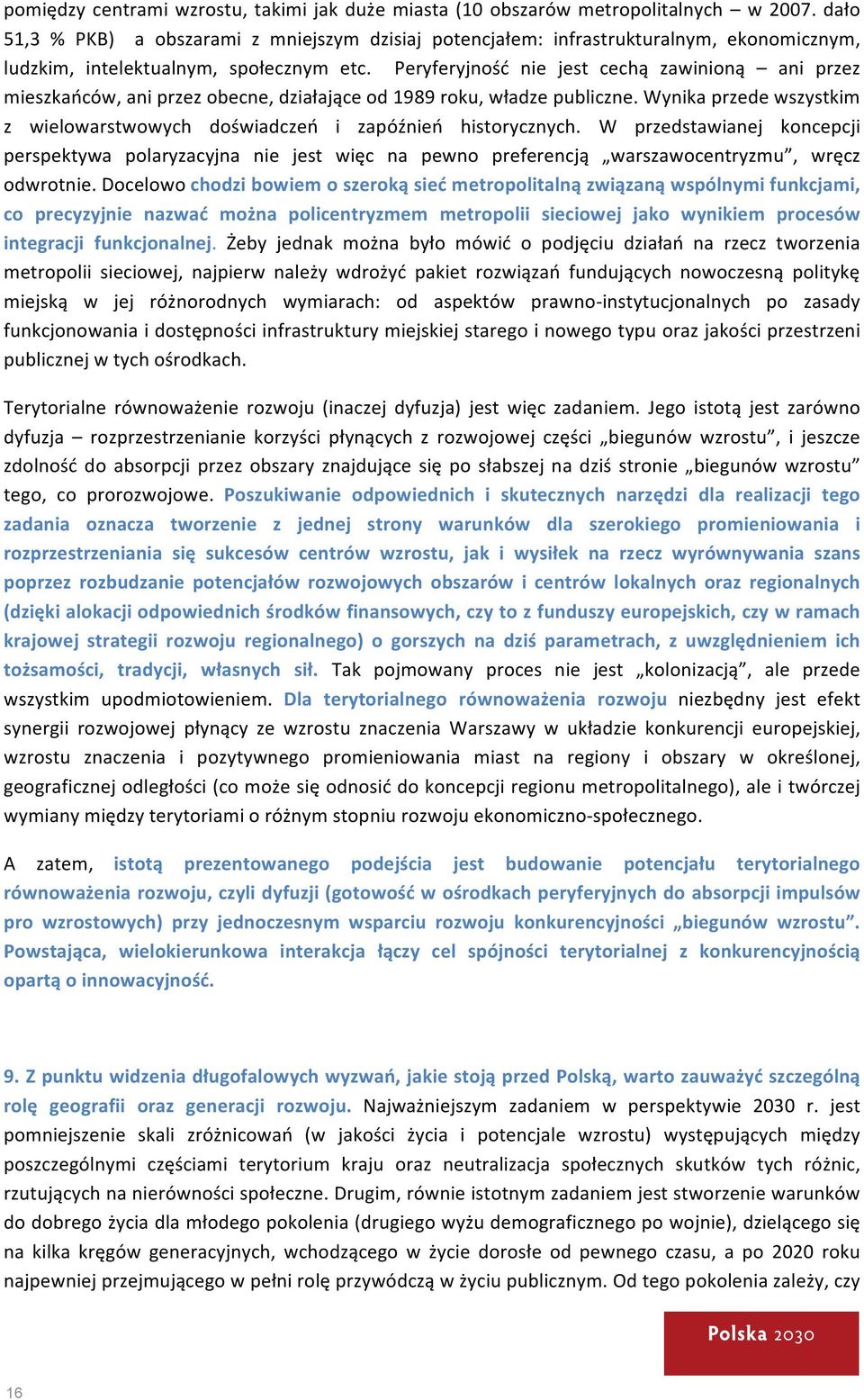 pomiędzy centrami wzrostu, takimi jak duże miasta (10 obszarów metropolitalnych – w 2007. dało 51,3 % PKB) a obszarami z mniejszym dzisiaj potencjałem: infrastrukturalnym, ekonomicznym, ludzkim, intelektualnym, społecznym etc. Peryferyjność nie jest cechą zawinioną – ani przez mieszkańców, ani przez obecne, działające od 1989 roku, władze publiczne. Wynika przede wszystkim z wielowarstwowych doświadczeń i zapóźnień historycznych. W przedstawianej koncepcji perspektywa polaryzacyjna nie jest więc na pewno preferencją „warszawocentryzmu", wręcz odwrotnie. Docelowo chodzi bowiem o szeroką sieć metropolitalną związaną wspólnymi funkcjami, co precyzyjnie nazwać można policentryzmem metropolii sieciowej jako wynikiem procesów integracji funkcjonalnej. Żeby jednak można było mówić o podjęciu działań na rzecz tworzenia metropolii sieciowej, najpierw należy wdrożyć pakiet rozwiązań fundujących nowoczesną politykę miejską w jej różnorodnych wymiarach: od aspektów prawno-instytucjonalnych po zasady funkcjonowania i dostępności infrastruktury miejskiej starego i nowego typu oraz jakości przestrzeni publicznej w tych ośrodkach.

Terytorialne równoważenie rozwoju (inaczej dyfuzja) jest więc zadaniem. Jego istotą jest zarówno dyfuzja – rozprzestrzenianie korzyści płynących z rozwojowej części „biegunów wzrostu", i jeszcze zdolność do absorpcji przez obszary znajdujące się po słabszej na dziś stronie „biegunów wzrostu" tego, co prorozwojowe. Poszukiwanie odpowiednich i skutecznych narzędzi dla realizacji tego zadania oznacza tworzenie z jednej strony warunków dla szerokiego promieniowania i rozprzestrzeniania się sukcesów centrów wzrostu, jak i wysiłek na rzecz wyrównywania szans poprzez rozbudzanie potencjałów rozwojowych obszarów i centrów lokalnych oraz regionalnych (dzięki alokacji odpowiednich środków finansowych, czy to z funduszy europejskich, czy w ramach krajowej strategii rozwoju regionalnego) o gorszych na dziś parametrach, z uwzględnieniem ich tożsamości, tradycji, własnych sił. Tak pojmowany proces nie jest „kolonizacją", ale przede wszystkim upodmiotowieniem. Dla terytorialnego równoważenia rozwoju niezbędny jest efekt synergii rozwojowej płynący ze wzrostu znaczenia Warszawy w układzie konkurencji europejskiej, wzrostu znaczenia i pozytywnego promieniowania miast na regiony i obszary w określonej, geograficznej odległości (co może się odnosić do koncepcji regionu metropolitalnego), ale i twórczej wymiany między terytoriami o różnym stopniu rozwoju ekonomiczno-społecznego.

A zatem, istotą prezentowanego podejścia jest budowanie potencjału terytorialnego równoważenia rozwoju, czyli dyfuzji (gotowość w ośrodkach peryferyjnych do absorpcji impulsów pro wzrostowych) przy jednoczesnym wsparciu rozwoju konkurencyjności „biegunów wzrostu". Powstająca, wielokierunkowa interakcja łączy cel spójności terytorialnej z konkurencyjnością opartą o innowacyjność.

9. Z punktu widzenia długofalowych wyzwań, jakie stoją przed Polską, warto zauważyć szczególną rolę geografii oraz generacji rozwoju. Najważniejszym zadaniem w perspektywie 2030 r. jest pomniejszenie skali zróżnicowań (w jakości życia i potencjale wzrostu) występujących między poszczególnymi częściami terytorium kraju oraz neutralizacja społecznych skutków tych różnic, rzutujących na nierówności społeczne. Drugim, równie istotnym zadaniem jest stworzenie warunków do dobrego życia dla młodego pokolenia (drugiego wyżu demograficznego po wojnie), dzielącego się na kilka kręgów generacyjnych, wchodzącego w życie dorosłe od pewnego czasu, a po 2020 roku najpewniej przejmującego w pełni rolę przywódczą w życiu publicznym. Od tego pokolenia zależy, czy

Polska 2030

16